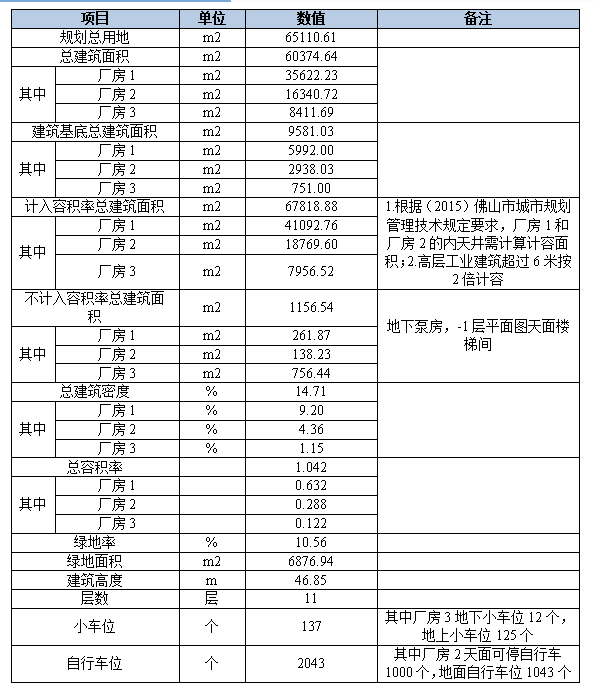 | 项目 | | 单位 | 数值 | 备注 |
|---|---|---|---|---|
| 规划总用地 | | m2 | 65110.61 | |
| 总建筑面积 | | m2 | 60374.64 | |
| 其中 | 厂房 1 | m2 | 35622.23 | |
| | 厂房 2 | m2 | 16340.72 | |
| | 厂房 3 | m2 | 8411.69 | |
| 建筑基底总建筑面积 | | m2 | 9581.03 | |
| 其中 | 厂房 1 | m2 | 5992.00 | |
| | 厂房 2 | m2 | 2938.03 | |
| | 厂房 3 | m2 | 751.00 | |
| 计入容积率总建筑面积 | | m2 | 67818.88 | 1.根据（2015）佛山市城市规划管理技术规定要求，厂房 1 和厂房 2 的内天井需计算计容面积；2.高层工业建筑超过 6 米按 2 倍计容 |
| 其中 | 厂房 1 | m2 | 41092.76 | |
| | 厂房 2 | m2 | 18769.60 | |
| | 厂房 3 | m2 | 7956.52 | |
| 不计入容积率总建筑面积 | | m2 | 1156.54 | 地下泵房，-1 层平面图天面楼梯间 |
| 其中 | 厂房 1 | m2 | 261.87 | |
| | 厂房 2 | m2 | 138.23 | |
| | 厂房 3 | m2 | 756.44 | |
| 总建筑密度 | | % | 14.71 | |
| 其中 | 厂房 1 | % | 9.20 | |
| | 厂房 2 | % | 4.36 | |
| | 厂房 3 | % | 1.15 | |
| 总容积率 | | | 1.042 | |
| 其中 | 厂房 1 | | 0.632 | |
| | 厂房 2 | | 0.288 | |
| | 厂房 3 | | 0.122 | |
| 绿地率 | | % | 10.56 | |
| 绿地面积 | | m2 | 6876.94 | |
| 建筑高度 | | m | 46.85 | |
| 层数 | | 层 | 11 | |
| 小车位 | | 个 | 137 | 其中厂房 3 地下小车位 12 个，地上小车位 125 个 |
| 自行车位 | | 个 | 2043 | 其中厂房 2 天面可停自行车 1000 个，地面自行车位 1043 个 |